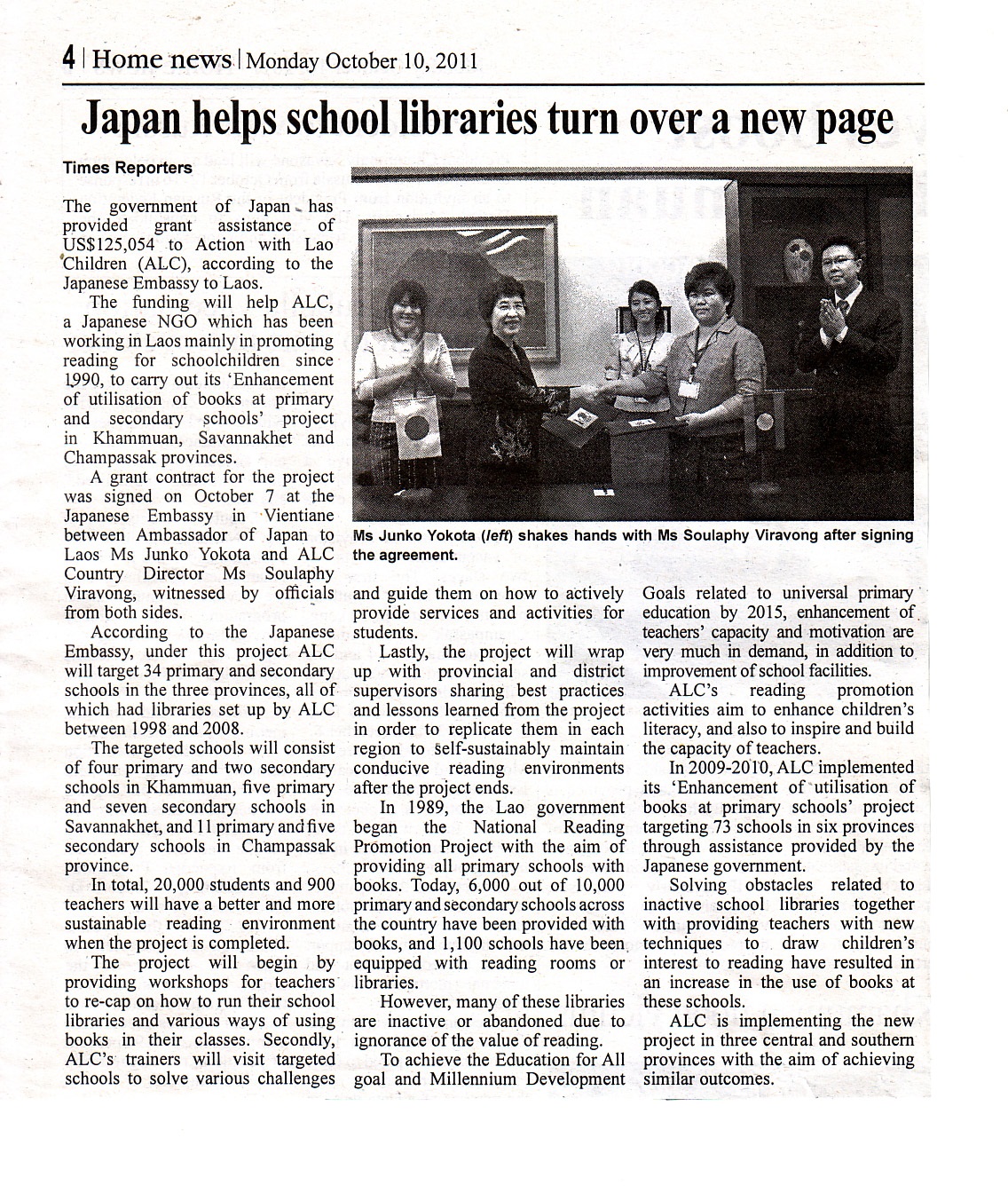 4 | Home news | Monday October 10, 2011

Japan helps school libraries turn over a new page

Times Reporters

The government of Japan has provided grant assistance of US$125,054 to Action with Lao Children (ALC), according to the Japanese Embassy to Laos.

The funding will help ALC, a Japanese NGO which has been working in Laos mainly in promoting reading for schoolchildren since 1990, to carry out its 'Enhancement of utilisation of books at primary and secondary schools' project in Khammuan, Savannakhet and Champassak provinces.

A grant contract for the project was signed on October 7 at the Japanese Embassy in Vientiane between Ambassador of Japan to Laos Ms Junko Yokota and ALC Country Director Ms Soulaphy Viravong, witnessed by officials from both sides.

According to the Japanese Embassy, under this project ALC will target 34 primary and secondary schools in the three provinces, all of which had libraries set up by ALC between 1998 and 2008.

The targeted schools will consist of four primary and two secondary schools in Khammuan, five primary and seven secondary schools in Savannakhet, and 11 primary and five secondary schools in Champassak province.

In total, 20,000 students and 900 teachers will have a better and more sustainable reading environment when the project is completed.

The project will begin by providing workshops for teachers to re-cap on how to run their school libraries and various ways of using books in their classes. Secondly, ALC's trainers will visit targeted schools to solve various challenges and guide them on how to actively provide services and activities for students.

Lastly, the project will wrap up with provincial and district supervisors sharing best practices and lessons learned from the project in order to replicate them in each region to self-sustainably maintain conducive reading environments after the project ends.

In 1989, the Lao government began the National Reading Promotion Project with the aim of providing all primary schools with books. Today, 6,000 out of 10,000 primary and secondary schools across the country have been provided with books, and 1,100 schools have been equipped with reading rooms or libraries.

However, many of these libraries are inactive or abandoned due to ignorance of the value of reading.

To achieve the Education for All goal and Millennium Development Goals related to universal primary education by 2015, enhancement of teachers' capacity and motivation are very much in demand, in addition to improvement of school facilities.

ALC's reading promotion activities aim to enhance children's literacy, and also to inspire and build the capacity of teachers.

In 2009-2010, ALC implemented its 'Enhancement of utilisation of books at primary schools' project targeting 73 schools in six provinces through assistance provided by the Japanese government.

Solving obstacles related to inactive school libraries together with providing teachers with new techniques to draw children's interest to reading have resulted in an increase in the use of books at these schools.

ALC is implementing the new project in three central and southern provinces with the aim of achieving similar outcomes.

Ms Junko Yokota (left) shakes hands with Ms Soulaphy Viravong after signing the agreement.